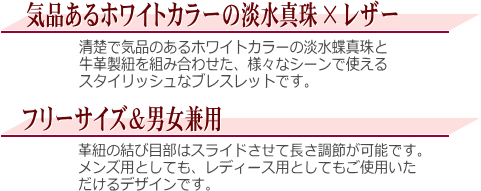 気品あるホワイトカラーの淡水真珠×レザー

清楚で気品のあるホワイトカラーの淡水蝶真珠と牛革製紐を組み合わせた、様々なシーンで使えるスタイリッシュなブレスレットです。

フリーサイズ&男女兼用

革紐の結び目部はスライドさせて長さ調節が可能です。メンズ用としても、レディース用としてもご使用いただけるデザインです。